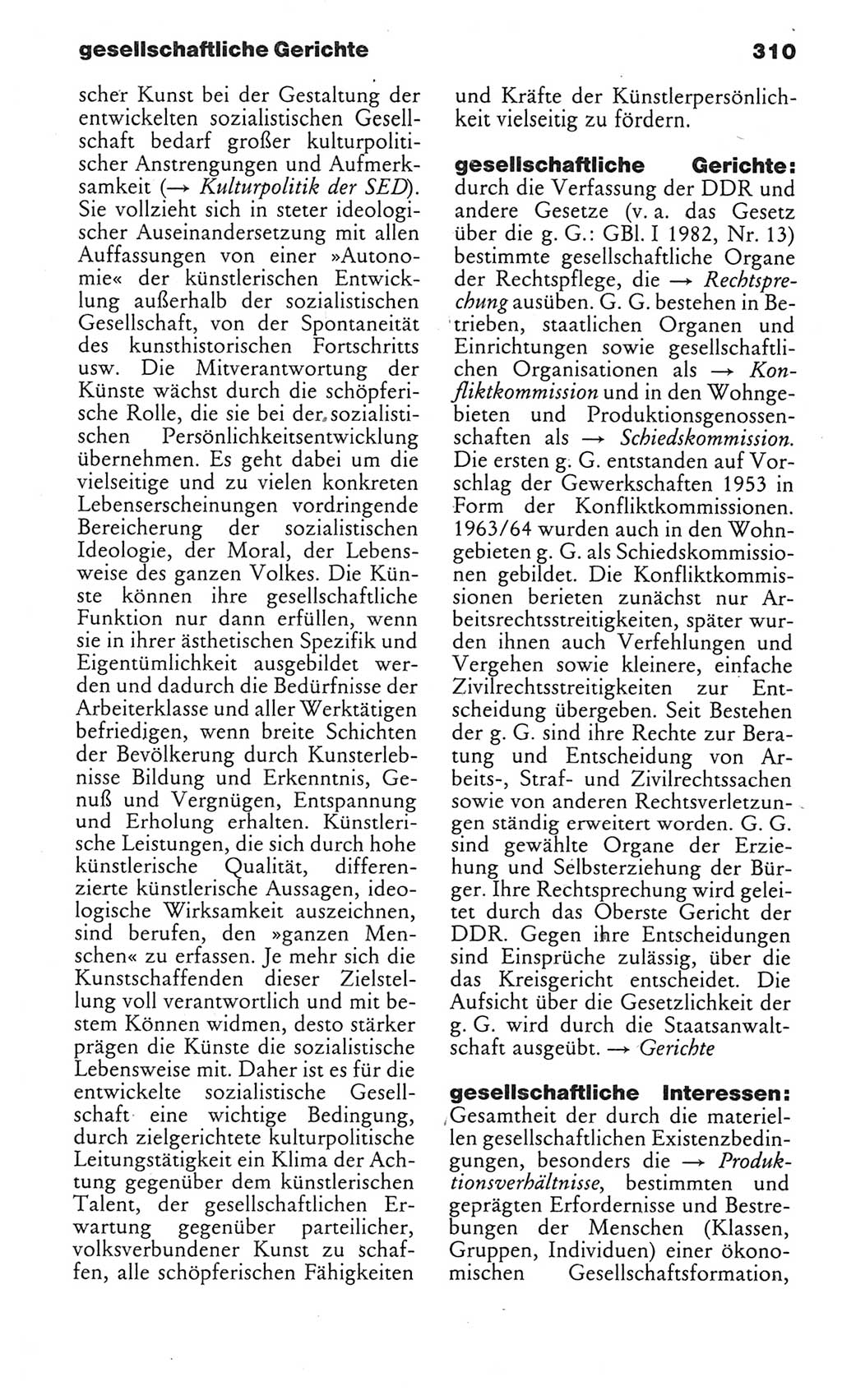 gesellschaftliche Gerichte

310

scher Kunst bei der Gestaltung der entwickelten sozialistischen Gesellschaft bedarf großer kulturpolitischer Anstrengungen und Aufmerksamkeit (→ Kulturpolitik der SED). Sie vollzieht sich in steter ideologischer Auseinandersetzung mit allen Auffassungen von einer »Autonomie« der künstlerischen Entwicklung außerhalb der sozialistischen Gesellschaft, von der Spontaneität des kunsthistorischen Fortschritts usw. Die Mitverantwortung der Künste wächst durch die schöpferische Rolle, die sie bei der sozialistischen Persönlichkeitsentwicklung übernehmen. Es geht dabei um die vielseitige und zu vielen konkreten Lebenserscheinungen vordringende Bereicherung der sozialistischen Ideologie, der Moral, der Lebensweise des ganzen Volkes. Die Künste können ihre gesellschaftliche Funktion nur dann erfüllen, wenn sie in ihrer ästhetischen Spezifik und Eigentümlichkeit ausgebildet werden und dadurch die Bedürfnisse der Arbeiterklasse und aller Werktätigen befriedigen, wenn breite Schichten der Bevölkerung durch Kunsterlebnisse Bildung und Erkenntnis, Genuß und Vergnügen, Entspannung und Erholung erhalten. Künstlerische Leistungen, die sich durch hohe künstlerische Qualität, differenzierte künstlerische Aussagen, ideologische Wirksamkeit auszeichnen, sind berufen, den »ganzen Menschen« zu erfassen. Je mehr sich die Kunstschaffenden dieser Zielstellung voll verantwortlich und mit bestem Können widmen, desto stärker prägen die Künste die sozialistische Lebensweise mit. Daher ist es für die entwickelte sozialistische Gesellschaft eine wichtige Bedingung, durch zielgerichtete kulturpolitische Leitungstätigkeit ein Klima der Achtung gegenüber dem künstlerischen Talent, der gesellschaftlichen Erwartung gegenüber parteilicher, volksverbundener Kunst zu schaffen, alle schöpferischen Fähigkeiten und Kräfte der Künstlerpersönlichkeit vielseitig zu fördern.

gesellschaftliche Gerichte: durch die Verfassung der DDR und andere Gesetze (v. a. das Gesetz über die g. G.: GBl. I 1982, Nr. 13) bestimmte gesellschaftliche Organe der Rechtspflege, die → Rechtsprechung ausüben. G. G. bestehen in Betrieben, staatlichen Organen und Einrichtungen sowie gesellschaftlichen Organisationen als → Konfliktkommission und in den Wohngebieten und Produktionsgenossenschaften als → Schiedskommission. Die ersten g. G. entstanden auf Vorschlag der Gewerkschaften 1953 in Form der Konfliktkommissionen. 1963/64 wurden auch in den Wohngebieten g. G. als Schiedskommissionen gebildet. Die Konfliktkommissionen berieten zunächst nur Arbeitsrechtsstreitigkeiten, später wurden ihnen auch Verfehlungen und Vergehen sowie kleinere, einfache Zivilrechtsstreitigkeiten zur Entscheidung übergeben. Seit Bestehen der g. G. sind ihre Rechte zur Beratung und Entscheidung von Arbeits-, Straf- und Zivilrechtssachen sowie von anderen Rechtsverletzungen ständig erweitert worden. G. G. sind gewählte Organe der Erziehung und Selbsterziehung der Bürger. Ihre Rechtsprechung wird geleitet durch das Oberste Gericht der DDR. Gegen ihre Entscheidungen sind Einsprüche zulässig, über die das Kreisgericht entscheidet. Die Aufsicht über die Gesetzlichkeit der g. G. wird durch die Staatsanwaltschaft ausgeübt. → Gerichte

gesellschaftliche Interessen: Gesamtheit der durch die materiellen gesellschaftlichen Existenzbedingungen, besonders die → Produktionsverhältnisse, bestimmten und geprägten Erfordernisse und Bestrebungen der Menschen (Klassen, Gruppen, Individuen) einer ökonomischen Gesellschaftsformation,